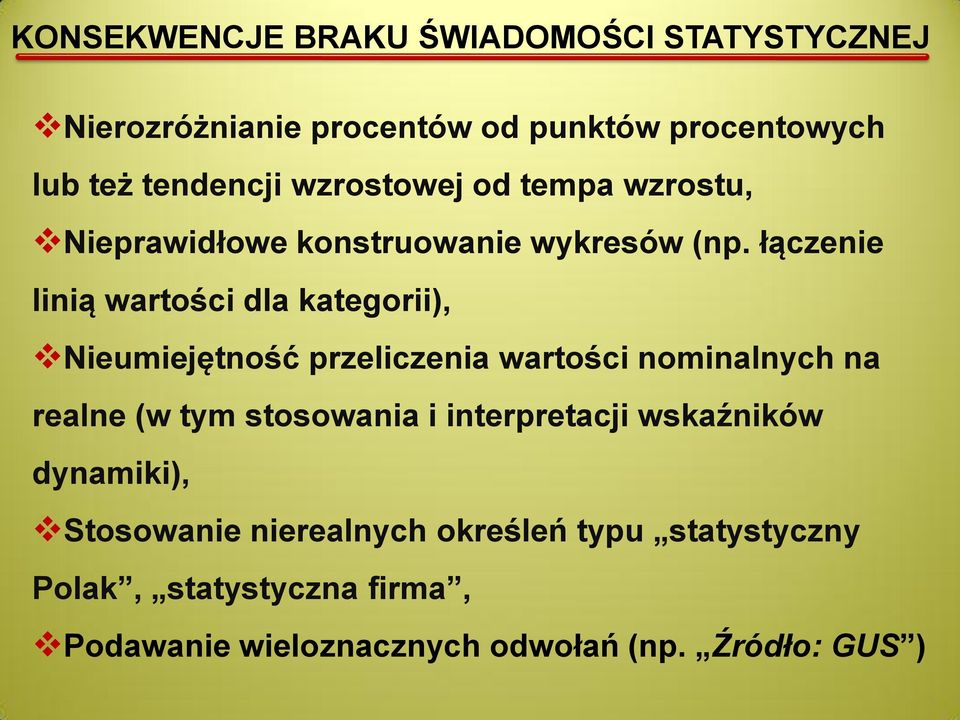 KONSEKWENCJE BRAKU ŚWIADOMOŚCI STATYSTYCZNEJ

❖Nierozróżnianie procentów od punktów procentowych lub też tendencji wzrostowej od tempa wzrostu,

❖Nieprawidłowe konstruowanie wykresów (np. łączenie linią wartości dla kategorii),

❖Nieumiejętność przeliczenia wartości nominalnych na realne (w tym stosowania i interpretacji wskaźników dynamiki),

❖Stosowanie nierealnych określeń typu „statystyczny Polak”, „statystyczna firma”,

❖Podawanie wieloznacznych odwołań (np. „Źródło: GUS”)